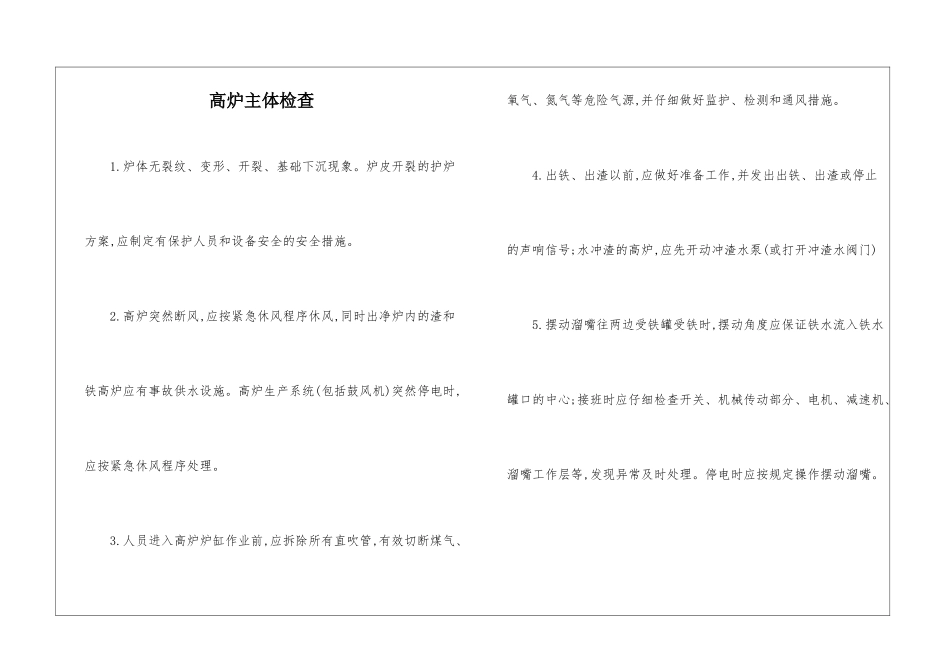 高炉主体检查

1.炉体无裂纹、变形、开裂、基础下沉现象。炉皮开裂的护炉方案,应制定有保护人员和设备安全的安全措施。

2.高炉突然断风,应按紧急休风程序休风,同时出净炉内的渣和铁高炉应有事故供水设施。高炉生产系统(包括鼓风机)突然停电时,应按紧急休风程序处理。

3.人员进入高炉炉缸作业前,应拆除所有直吹管,有效切断煤气、氧气、氮气等危险气源,并仔细做好监护、检测和通风措施。

4.出铁、出渣以前,应做好准备工作,并发出出铁、出渣或停止的声响信号;水冲渣的高炉,应先开动冲渣水泵(或打开冲渣水阀门)

5.摆动溜嘴往两边受铁罐受铁时,摆动角度应保证铁水流入铁水罐口的中心;接班时应仔细检查开关、机械传动部分、电机、减速机、溜嘴工作层等,发现异常及时处理。停电时应按规定操作摆动溜嘴。